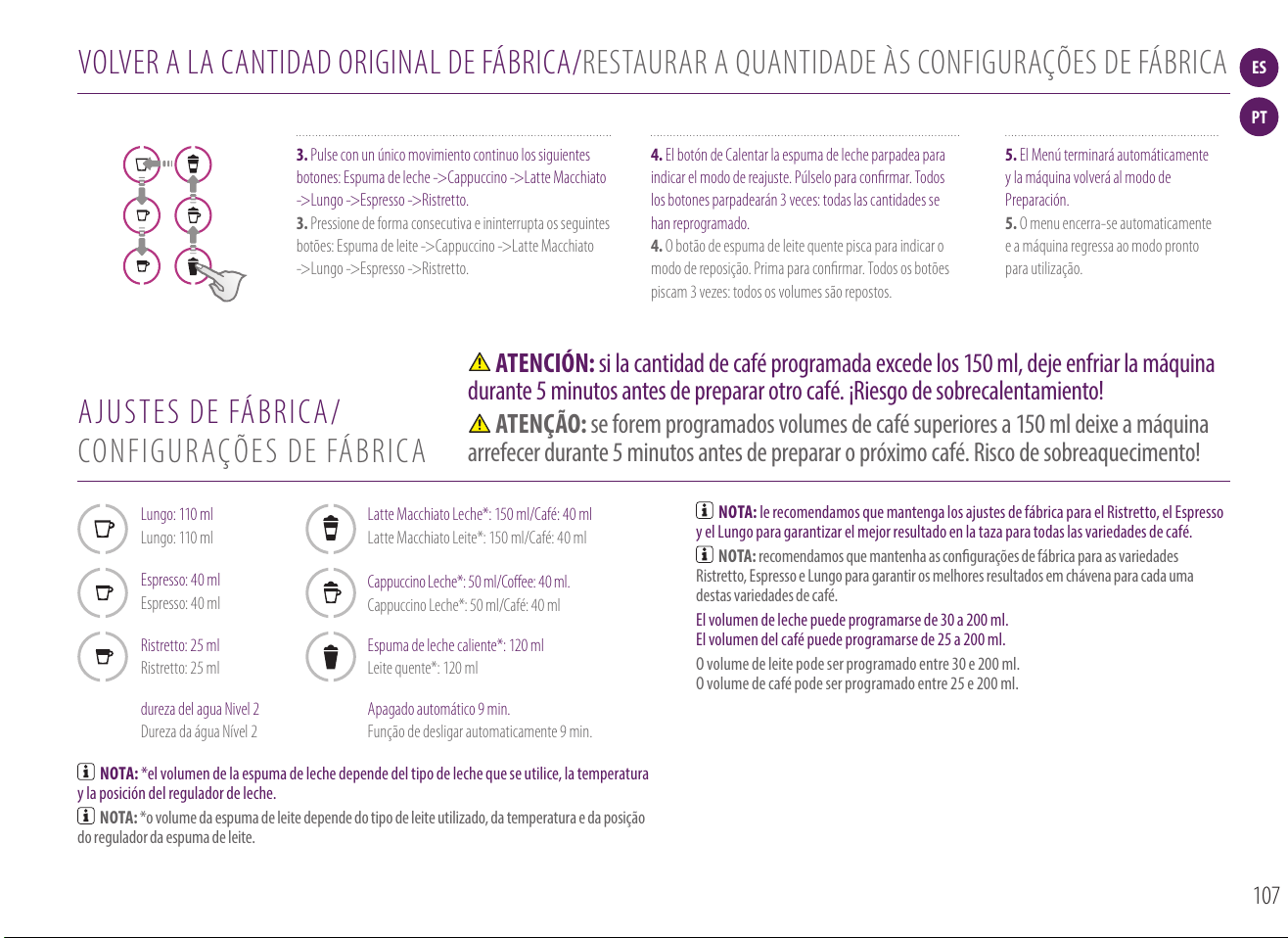 VOLVER A LA CANTIDAD ORIGINAL DE FÁBRICA/RESTAURAR A QUANTIDADE ÀS CONFIGURAÇÕES DE FÁBRICA

ES

PT

3. Pulse con un único movimiento continuo los siguientes botones: Espuma de leche ->Cappuccino ->Latte Macchiato ->Lungo ->Espresso ->Ristretto.

3. Pressione de forma consecutiva e ininterrupta os seguintes botões: Espuma de leite ->Cappuccino ->Latte Macchiato ->Lungo ->Espresso ->Ristretto.

4. El botón de Calentar la espuma de leche parpadea para indicar el modo de reajuste. Púlselo para confirmar. Todos los botones parpadearán 3 veces: todas las cantidades se han reprogramado.

4. O botão de espuma de leite quente pisca para indicar o modo de reposição. Prima para confirmar. Todos os botões piscam 3 vezes: todos os volumes são repostos.

5. El Menú terminará automáticamente y la máquina volverá al modo de Preparación.

5. O menu encerra-se automaticamente e a máquina regressa ao modo pronto para utilização.

AJUSTES DE FÁBRICA/
CONFIGURAÇÕES DE FÁBRICA

ATENCIÓN: si la cantidad de café programada excede los 150 ml, deje enfriar la máquina durante 5 minutos antes de preparar otro café. ¡Riesgo de sobrecalentamiento!

ATENÇÃO: se forem programados volumes de café superiores a 150 ml deixe a máquina arrefecer durante 5 minutos antes de preparar o próximo café. Risco de sobreaquecimento!

Lungo: 110 ml
Lungo: 110 ml

Espresso: 40 ml
Espresso: 40 ml

Ristretto: 25 ml
Ristretto: 25 ml

dureza del agua Nivel 2
Dureza da água Nível 2

Latte Macchiato Leche*: 150 ml/Café: 40 ml
Latte Macchiato Leite*: 150 ml/Café: 40 ml

Cappuccino Leche*: 50 ml/Coffee: 40 ml.
Cappuccino Leche*: 50 ml/Café: 40 ml

Espuma de leche caliente*: 120 ml
Leite quente*: 120 ml

Apagado automático 9 min.
Função de desligar automaticamente 9 min.

NOTA: le recomendamos que mantenga los ajustes de fábrica para el Ristretto, el Espresso y el Lungo para garantizar el mejor resultado en la taza para todas las variedades de café.

NOTA: recomendamos que mantenha as configurações de fábrica para as variedades Ristretto, Espresso e Lungo para garantir os melhores resultados em chávena para cada uma destas variedades de café.

El volumen de leche puede programarse de 30 a 200 ml.
El volumen del café puede programarse de 25 a 200 ml.

O volume de leite pode ser programado entre 30 e 200 ml.
O volume de café pode ser programado entre 25 e 200 ml.

NOTA: *el volumen de la espuma de leche depende del tipo de leche que se utilice, la temperatura y la posición del regulador de leche.

NOTA: *o volume da espuma de leite depende do tipo de leite utilizado, da temperatura e da posição do regulador da espuma de leite.

107